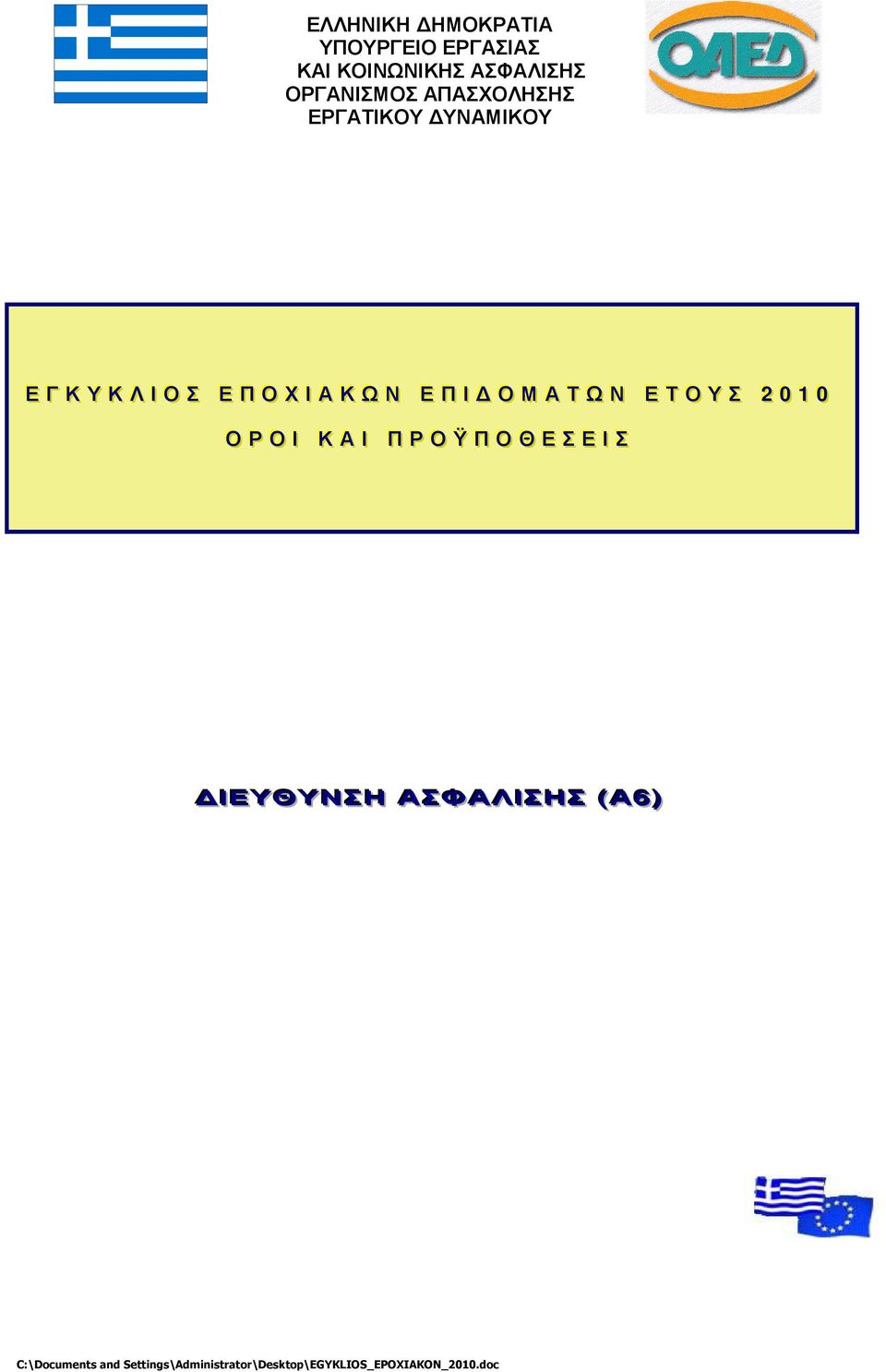 ΕΛΛΗΝΙΚΗ ΔΗΜΟΚΡΑΤΙΑ
ΥΠΟΥΡΓΕΙΟ ΕΡΓΑΣΙΑΣ
ΚΑΙ ΚΟΙΝΩΝΙΚΗΣ ΑΣΦΑΛΙΣΗΣ
ΟΡΓΑΝΙΣΜΟΣ ΑΠΑΣΧΟΛΗΣΗΣ
ΕΡΓΑΤΙΚΟΥ ΔΥΝΑΜΙΚΟΥ

ΟΑΕΔ

ΕΓΚΥΚΛΙΟΣ ΕΠΟΧΙΑΚΩΝ ΕΠΙΔΟΜΑΤΩΝ ΕΤΟΥΣ 2010
ΟΡΟΙ ΚΑΙ ΠΡΟΫΠΟΘΕΣΕΙΣ

ΔΙΕΥΘΥΝΣΗ ΑΣΦΑΛΙΣΗΣ (Α6)

C:\Documents and Settings\Administrator\Desktop\EGYKLIOS_EPOXIAKON_2010.doc